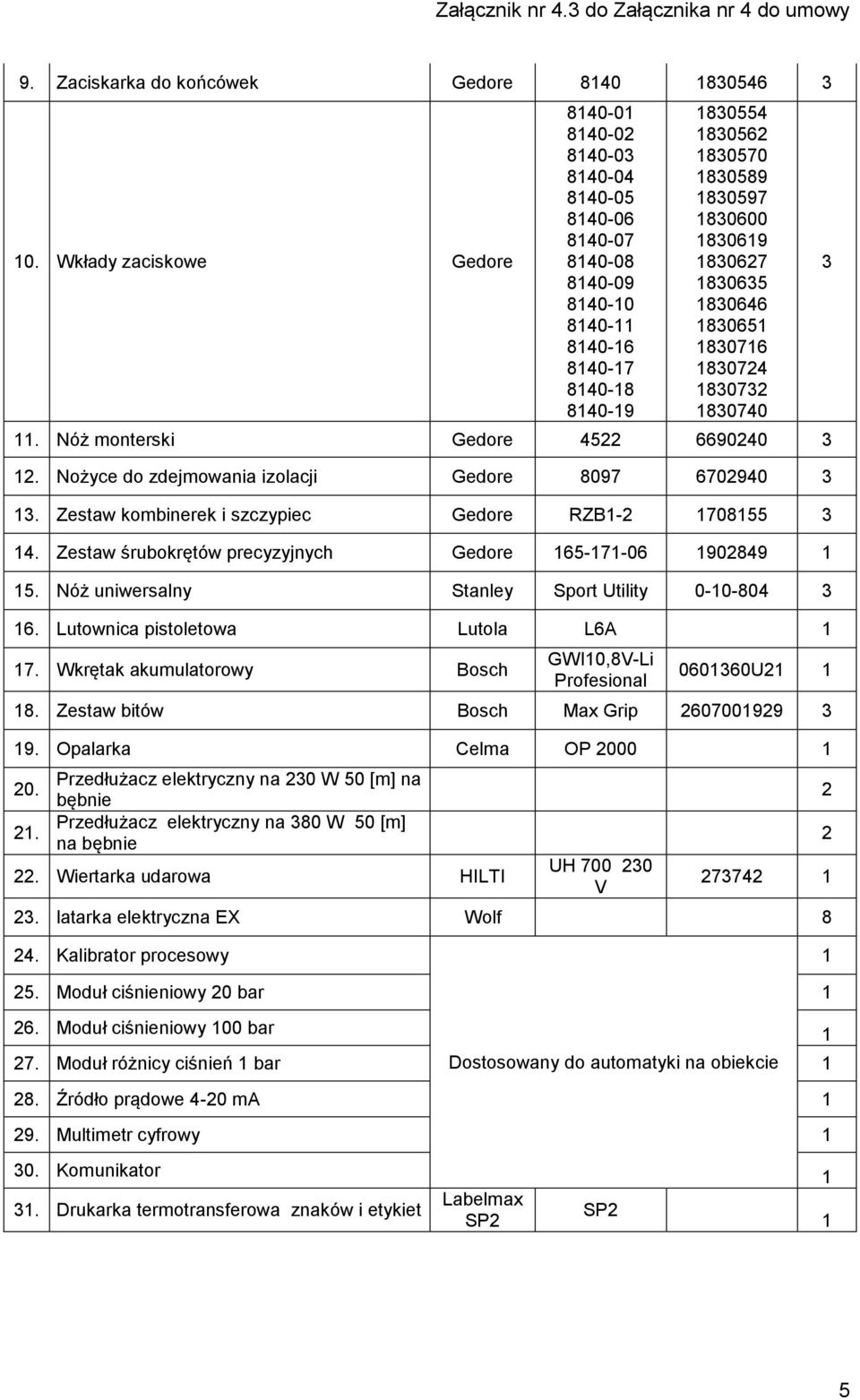 Załącznik nr 4.3 do Załącznika nr 4 do umowy

| | | | | | |
|---|---|---|---|---|---|
| 9. | Zaciskarka do końcówek | Gedore | 8140 | 1830546 | 3 |
| 10. | Wkłady zaciskowe | Gedore | 8140-01 8140-02 8140-03 8140-04 8140-05 8140-06 8140-07 8140-08 8140-09 8140-10 8140-11 8140-16 8140-17 8140-18 8140-19 | 1830554 1830562 1830570 1830589 1830597 1830600 1830619 1830627 1830635 1830646 1830651 1830716 1830724 1830732 1830740 | 3 |
| 11. | Nóż monterski | Gedore | 4522 | 6690240 | 3 |
| 12. | Nożyce do zdejmowania izolacji | Gedore | 8097 | 6702940 | 3 |
| 13. | Zestaw kombinerek i szczypiec | Gedore | RZB1-2 | 1708155 | 3 |
| 14. | Zestaw śrubokrętów precyzyjnych | Gedore | 165-171-06 | 1902849 | 1 |
| 15. | Nóż uniwersalny | Stanley | Sport Utility | 0-10-804 | 3 |
| 16. | Lutownica pistoletowa | Lutola | L6A | | 1 |
| 17. | Wkrętak akumulatorowy | Bosch | GWI10,8V-Li Profesional | 0601360U21 | 1 |
| 18. | Zestaw bitów | Bosch | Max Grip | 2607001929 | 3 |
| 19. | Opalarka | Celma | OP 2000 | | 1 |
| 20. | Przedłużacz elektryczny na 230 W 50 [m] na bębnie | | | | 2 |
| 21. | Przedłużacz elektryczny na 380 W 50 [m] na bębnie | | | | 2 |
| 22. | Wiertarka udarowa | HILTI | UH 700 230 V | 273742 | 1 |
| 23. | latarka elektryczna EX | Wolf | | | 8 |
| 24. | Kalibrator procesowy | Dostosowany do automatyki na obiekcie | | | 1 |
| 25. | Moduł ciśnieniowy 20 bar | | | | 1 |
| 26. | Moduł ciśnieniowy 100 bar | | | | 1 |
| 27. | Moduł różnicy ciśnień 1 bar | | | | 1 |
| 28. | Źródło prądowe 4-20 mA | | | | 1 |
| 29. | Multimetr cyfrowy | | | | 1 |
| 30. | Komunikator | | | | 1 |
| 31. | Drukarka termotransferowa znaków i etykiet | Labelmax SP2 | SP2 | | 1 |

5